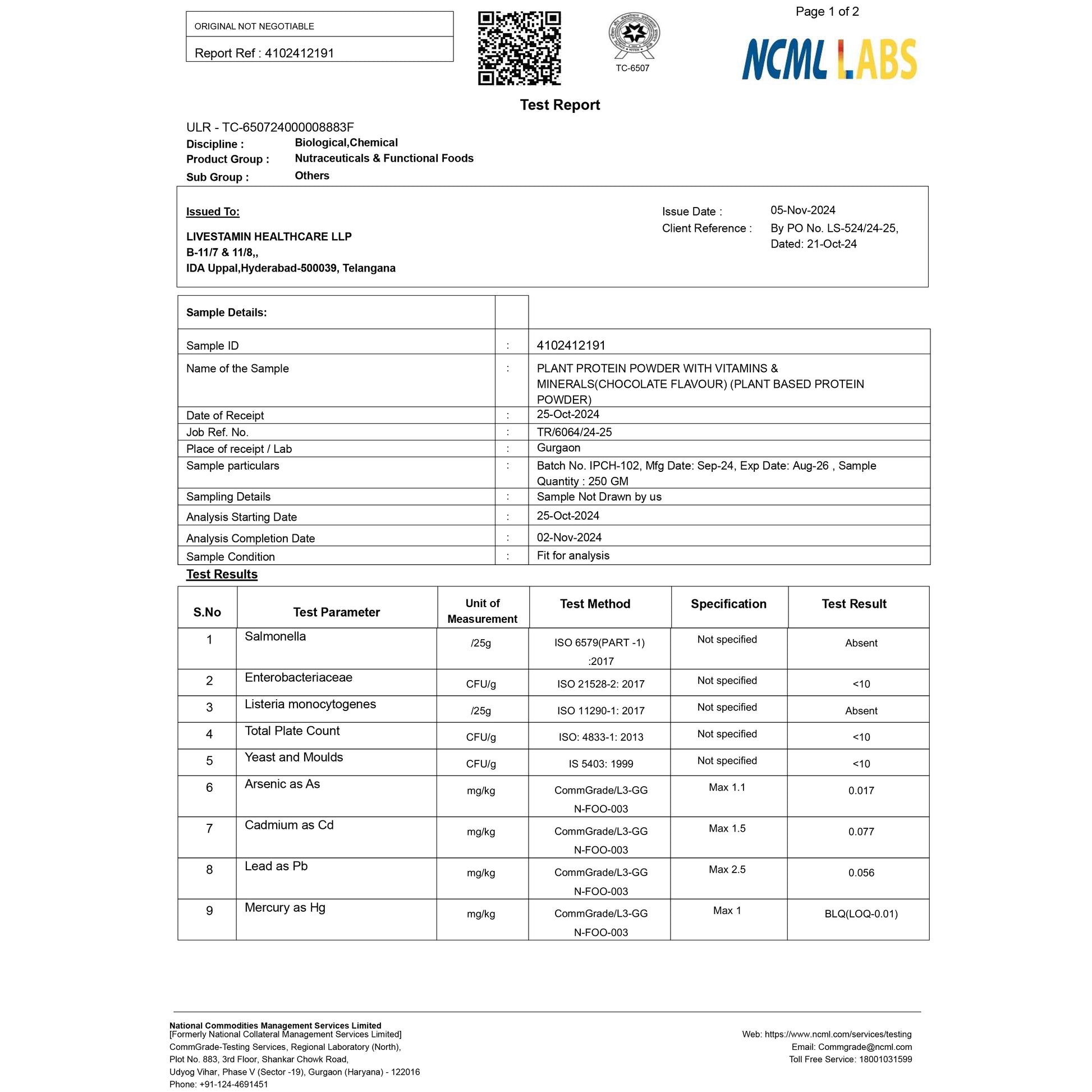 ORIGINAL NOT NEGOTIABLE

Report Ref : 4102412191

TC-6507

Page 1 of 2

NCML LABS

Test Report

ULR - TC-650724000008883F

Discipline : Biological,Chemical
Product Group : Nutraceuticals & Functional Foods
Sub Group : Others

Issued To:

LIVESTAMIN HEALTHCARE LLP
B-11/7 & 11/8,,
IDA Uppal,Hyderabad-500039, Telangana

Issue Date : 05-Nov-2024
Client Reference : By PO No. LS-524/24-25, Dated: 21-Oct-24

| Sample Details: | | |
|---|---|---|
| Sample ID | : | 4102412191 |
| Name of the Sample | : | PLANT PROTEIN POWDER WITH VITAMINS & MINERALS(CHOCOLATE FLAVOUR) (PLANT BASED PROTEIN POWDER) |
| Date of Receipt | : | 25-Oct-2024 |
| Job Ref. No. | : | TR/6064/24-25 |
| Place of receipt / Lab | : | Gurgaon |
| Sample particulars | : | Batch No. IPCH-102, Mfg Date: Sep-24, Exp Date: Aug-26 , Sample Quantity : 250 GM |
| Sampling Details | : | Sample Not Drawn by us |
| Analysis Starting Date | : | 25-Oct-2024 |
| Analysis Completion Date | : | 02-Nov-2024 |
| Sample Condition | : | Fit for analysis |

Test Results

| S.No | Test Parameter | Unit of Measurement | Test Method | Specification | Test Result |
|---|---|---|---|---|---|
| 1 | Salmonella | /25g | ISO 6579(PART -1) :2017 | Not specified | Absent |
| 2 | Enterobacteriaceae | CFU/g | ISO 21528-2: 2017 | Not specified | <10 |
| 3 | Listeria monocytogenes | /25g | ISO 11290-1: 2017 | Not specified | Absent |
| 4 | Total Plate Count | CFU/g | ISO: 4833-1: 2013 | Not specified | <10 |
| 5 | Yeast and Moulds | CFU/g | IS 5403: 1999 | Not specified | <10 |
| 6 | Arsenic as As | mg/kg | CommGrade/L3-GG N-FOO-003 | Max 1.1 | 0.017 |
| 7 | Cadmium as Cd | mg/kg | CommGrade/L3-GG N-FOO-003 | Max 1.5 | 0.077 |
| 8 | Lead as Pb | mg/kg | CommGrade/L3-GG N-FOO-003 | Max 2.5 | 0.056 |
| 9 | Mercury as Hg | mg/kg | CommGrade/L3-GG N-FOO-003 | Max 1 | BLQ(LOQ-0.01) |

National Commodities Management Services Limited
[Formerly National Collateral Management Services Limited]
CommGrade-Testing Services, Regional Laboratory (North),
Plot No. 883, 3rd Floor, Shankar Chowk Road,
Udyog Vihar, Phase V (Sector -19), Gurgaon (Haryana) - 122016
Phone: +91-124-4691451

Web: https://www.ncml.com/services/testing
Email: Commgrade@ncml.com
Toll Free Service: 18001031599